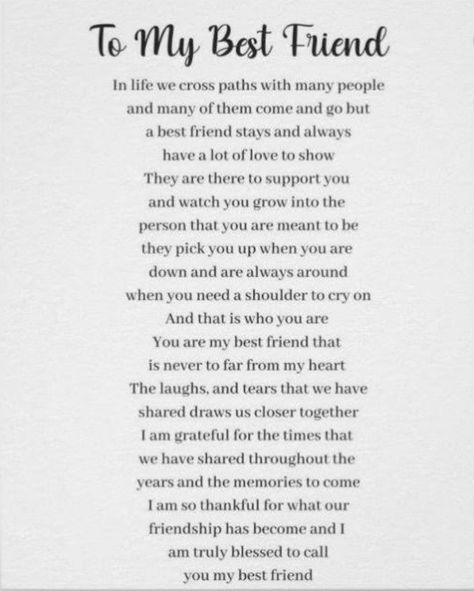 To My Best Friend

In life we cross paths with many people
and many of them come and go but
a best friend stays and always
have a lot of love to show
They are there to support you
and watch you grow into the
person that you are meant to be
they pick you up when you are
down and are always around
when you need a shoulder to cry on
And that is who you are
You are my best friend that
is never to far from my heart
The laughs, and tears that we have
shared draws us closer together
I am grateful for the times that
we have shared throughout the
years and the memories to come
I am so thankful for what our
friendship has become and I
am truly blessed to call
you my best friend